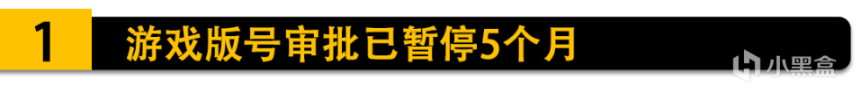 1 游戏版号审批已暂停5个月

小黑盒